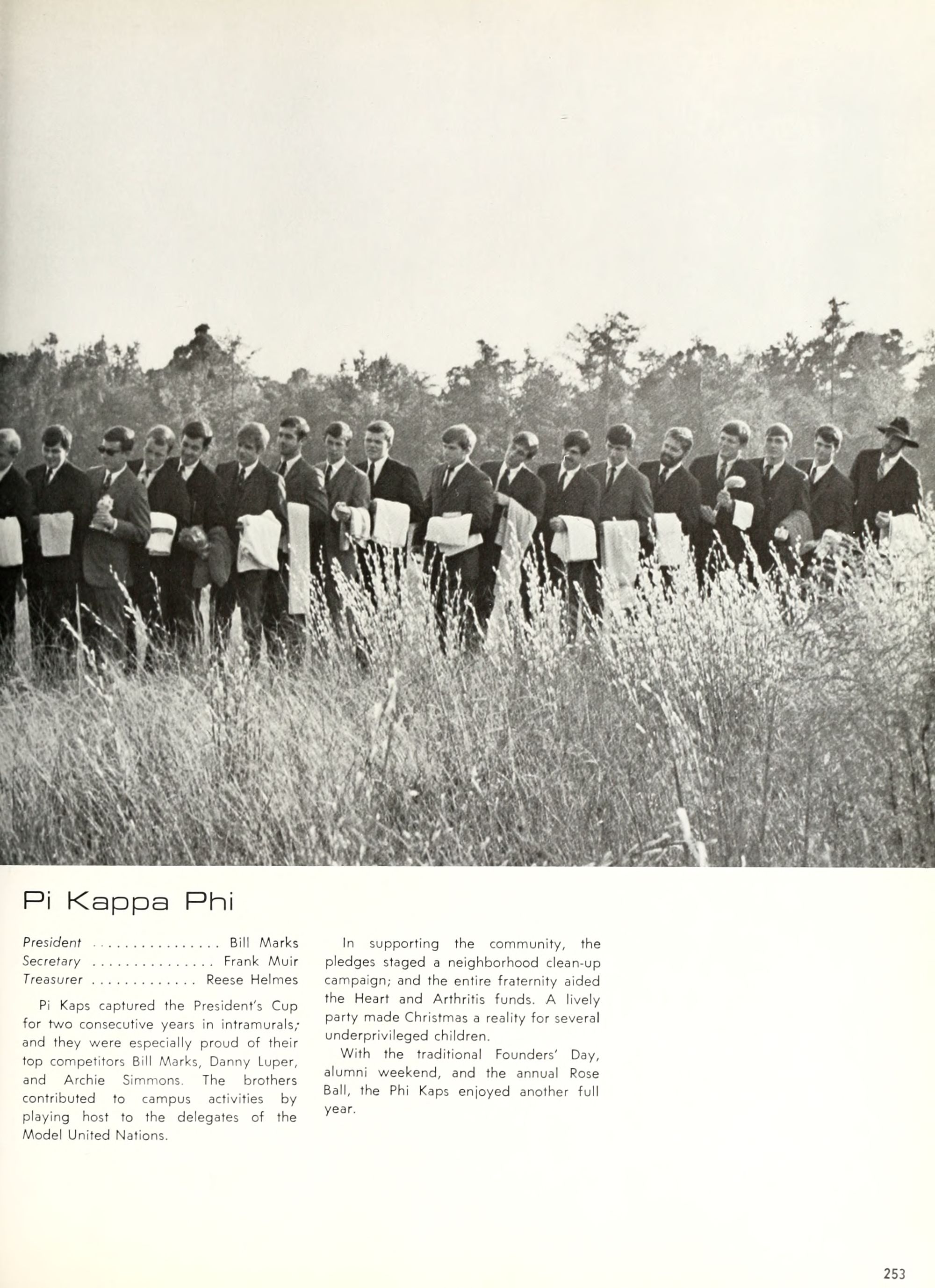 Pi Kappa Phi

President Bill Marks
Secretary Frank Muir
Treasurer Reese Helmes

Pi Kaps captured the President's Cup for two consecutive years in intramurals; and they were especially proud of their top competitors Bill Marks, Danny Luper, and Archie Simmons. The brothers contributed to campus activities by playing host to the delegates of the Model United Nations.

In supporting the community, the pledges staged a neighborhood clean-up campaign; and the entire fraternity aided the Heart and Arthritis funds. A lively party made Christmas a reality for several underprivileged children.

With the traditional Founders' Day, alumni weekend, and the annual Rose Ball, the Phi Kaps enjoyed another full year.

253